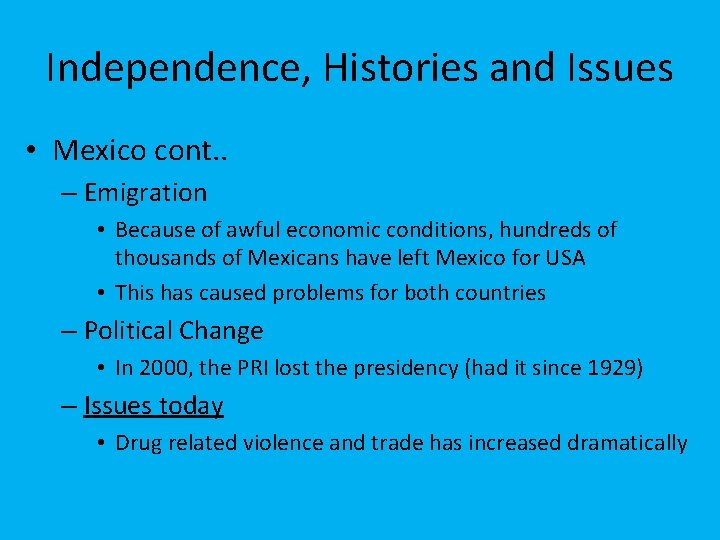 Independence, Histories and Issues

• Mexico cont..
– Emigration
• Because of awful economic conditions, hundreds of thousands of Mexicans have left Mexico for USA
• This has caused problems for both countries
– Political Change
• In 2000, the PRI lost the presidency (had it since 1929)
– Issues today
• Drug related violence and trade has increased dramatically